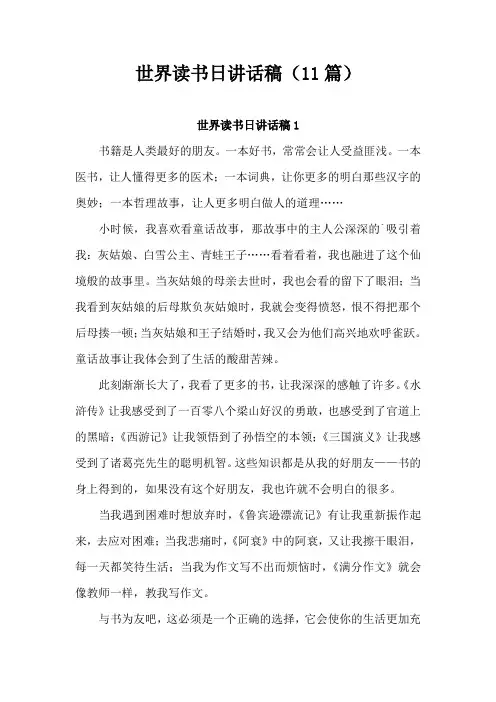 世界读书日讲话稿（11 篇）

世界读书日讲话稿 1

书籍是人类最好的朋友。一本好书，常常会让人受益匪浅。一本医书，让人懂得更多的医术；一本词典，让你更多的明白那些汉字的奥妙；一本哲理故事，让人更多明白做人的道理……

小时候，我喜欢看童话故事，那故事中的主人公深深的`吸引着我：灰姑娘、白雪公主、青蛙王子……看着看着，我也融进了这个仙境般的故事里。当灰姑娘的母亲去世时，我也会看的留下了眼泪；当我看到灰姑娘的后母欺负灰姑娘时，我就会变得愤怒，恨不得把那个后母揍一顿；当灰姑娘和王子结婚时，我又会为他们高兴地欢呼雀跃。童话故事让我体会到了生活的酸甜苦辣。

此刻渐渐长大了，我看了更多的书，让我深深的感触了许多。《水浒传》让我感受到了一百零八个梁山好汉的勇敢，也感受到了官道上的黑暗；《西游记》让我领悟到了孙悟空的本领；《三国演义》让我感受到了诸葛亮先生的聪明机智。这些知识都是从我的好朋友——书的身上得到的，如果没有这个好朋友，我也许就不会明白的很多。

当我遇到困难时想放弃时，《鲁宾逊漂流记》有让我重新振作起来，去应对困难；当我悲痛时，《阿衰》中的阿衰，又让我擦干眼泪，每一天都笑待生活；当我为作文写不出而烦恼时，《满分作文》就会像教师一样，教我写作文。

与书为友吧，这必须是一个正确的选择，它会使你的生活更加充